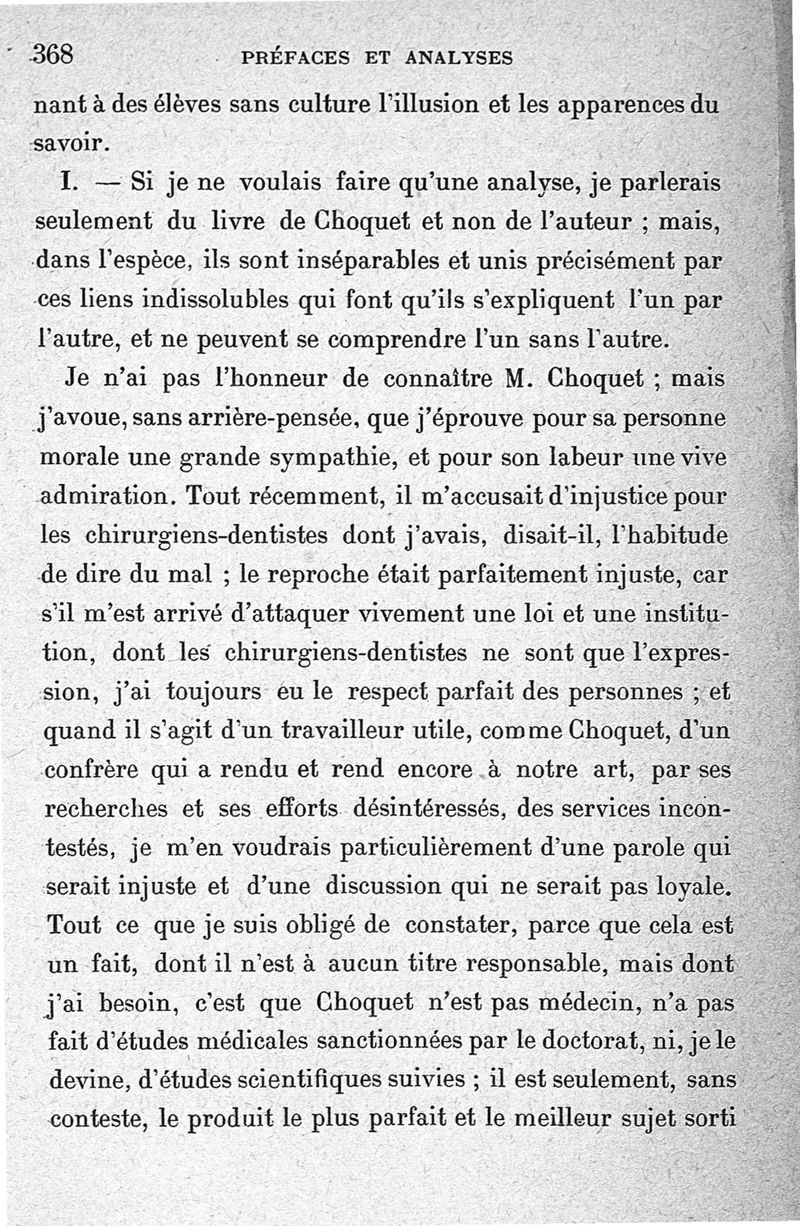 368 PRÉFACES ET ANALYSES

nant à des élèves sans culture l'illusion et les apparences du savoir.

I. — Si je ne voulais faire qu'une analyse, je parlerais seulement du livre de Choquet et non de l'auteur ; mais, dans l'espèce, ils sont inséparables et unis précisément par ces liens indissolubles qui font qu'ils s'expliquent l'un par l'autre, et ne peuvent se comprendre l'un sans l'autre.

Je n'ai pas l'honneur de connaître M. Choquet ; mais j'avoue, sans arrière-pensée, que j'éprouve pour sa personne morale une grande sympathie, et pour son labeur une vive admiration. Tout récemment, il m'accusait d'injustice pour les chirurgiens-dentistes dont j'avais, disait-il, l'habitude de dire du mal ; le reproche était parfaitement injuste, car s'il m'est arrivé d'attaquer vivement une loi et une institution, dont les chirurgiens-dentistes ne sont que l'expression, j'ai toujours eu le respect parfait des personnes ; et quand il s'agit d'un travailleur utile, comme Choquet, d'un confrère qui a rendu et rend encore à notre art, par ses recherches et ses efforts désintéressés, des services incontestés, je m'en voudrais particulièrement d'une parole qui serait injuste et d'une discussion qui ne serait pas loyale. Tout ce que je suis obligé de constater, parce que cela est un fait, dont il n'est à aucun titre responsable, mais dont j'ai besoin, c'est que Choquet n'est pas médecin, n'a pas fait d'études médicales sanctionnées par le doctorat, ni, je le devine, d'études scientifiques suivies ; il est seulement, sans conteste, le produit le plus parfait et le meilleur sujet sorti